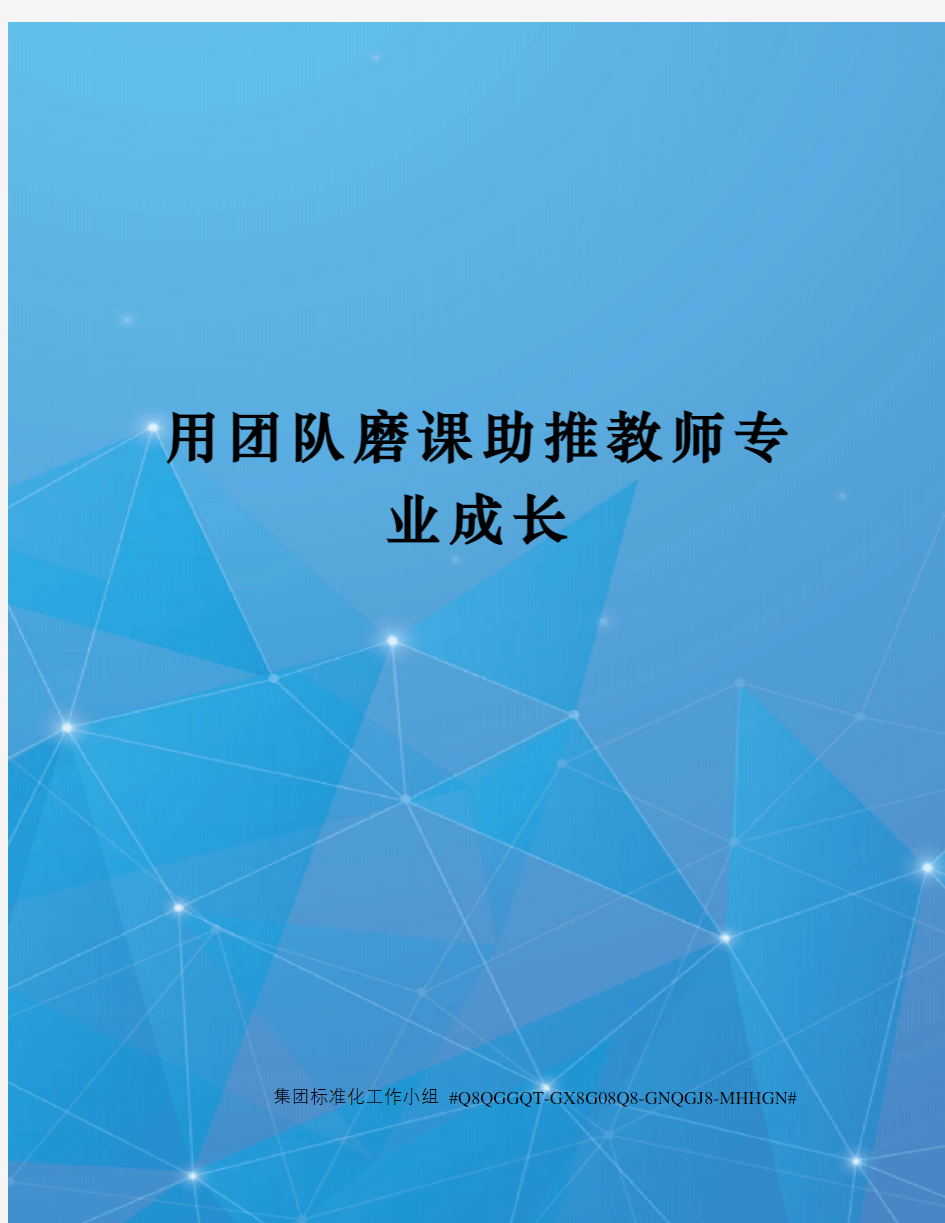 用团队磨课助推教师专业成长

集团标准化工作小组 #Q8QGGQT-GX8G08Q8-GNQGJ8-MHHGN#